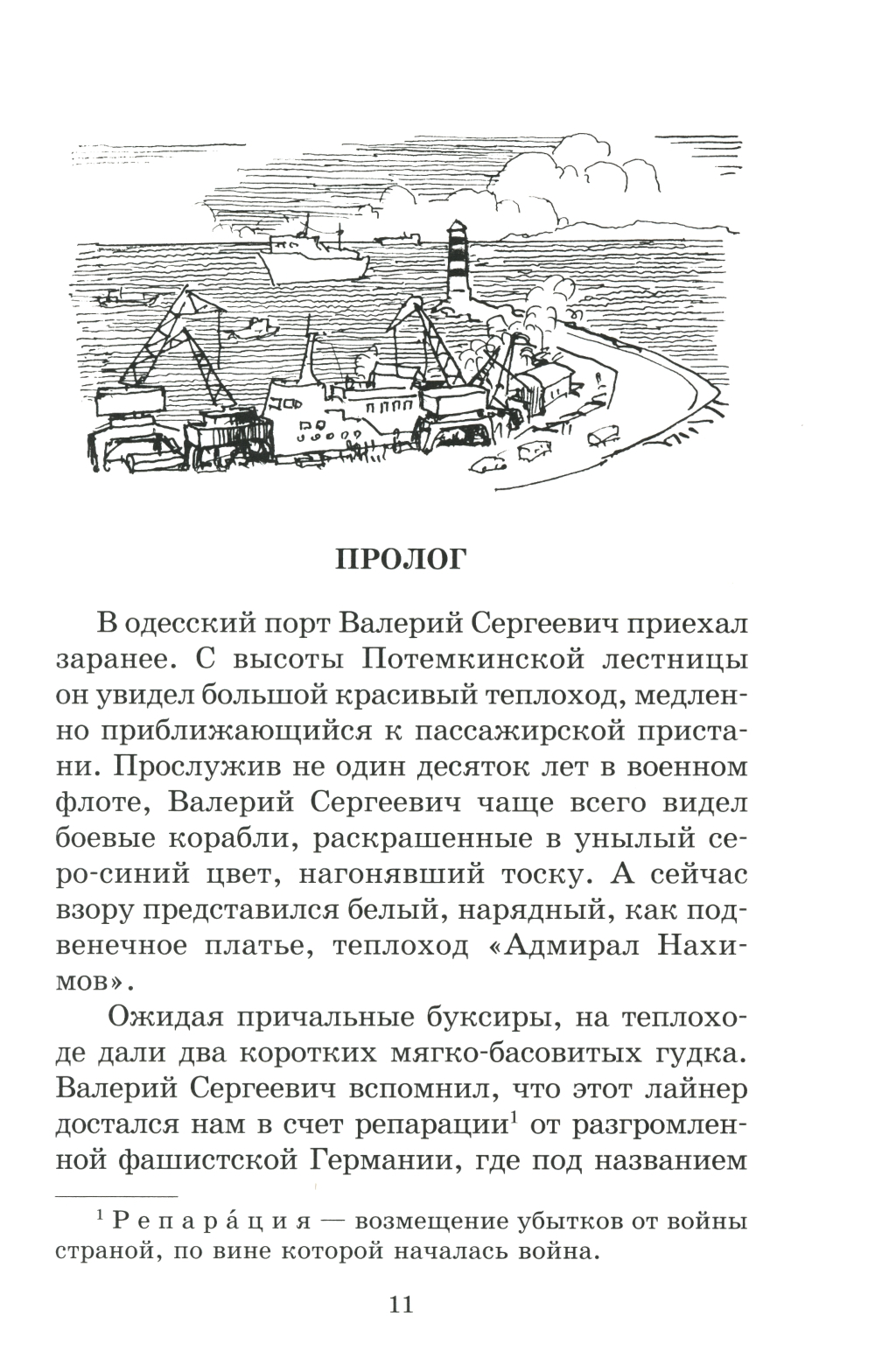 ПРОЛОГ

В одесский порт Валерий Сергеевич приехал заранее. С высоты Потемкинской лестницы он увидел большой красивый теплоход, медленно приближающийся к пассажирской пристани. Прослужив не один десяток лет в военном флоте, Валерий Сергеевич чаще всего видел боевые корабли, раскрашенные в унылый серо-синий цвет, нагонявший тоску. А сейчас взору представился белый, нарядный, как подвенечное платье, теплоход «Адмирал Нахимов».

Ожидая причальные буксиры, на теплоходе дали два коротких мягко-басовитых гудка. Валерий Сергеевич вспомнил, что этот лайнер достался нам в счет репарации$^1$ от разгромленной фашистской Германии, где под названием

$^1$ Репара́ция — возмещение убытков от войны страной, по вине которой началась война.

11